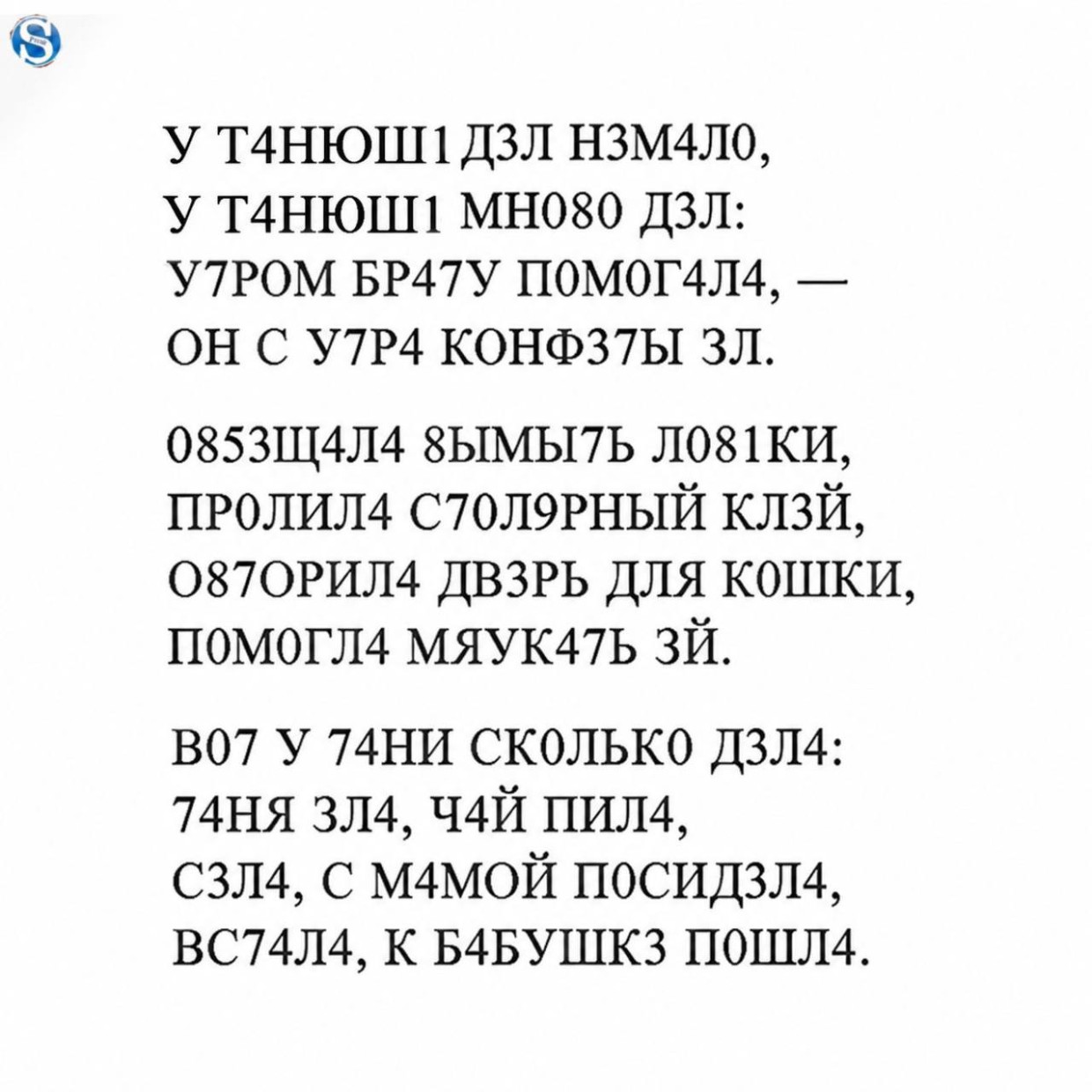 У Т4НЮШ1 Д3Л Н3М4Л0,
У Т4НЮШ1 МН080 Д3Л:
У7РОМ БР47У П0М0Г4Л4, —
ОН С У7Р4 КОНФ37Ы 3Л.

0853Щ4Л4 8ЫМЫ7Ь Л081КИ,
ПР0ЛИЛ4 С70Л9РНЫЙ КЛ3Й,
087ОРИЛ4 ДВ3РЬ ДЛЯ К0ШКИ,
П0М0ГЛ4 МЯУК47Ь 3Й.

В07 У 74НИ СК0ЛЬК0 Д3Л4:
74НЯ 3Л4, Ч4Й ПИЛ4,
С3Л4, С М4МОЙ П0СИД3Л4,
ВС74Л4, К Б4БУШК3 П0ШЛ4.